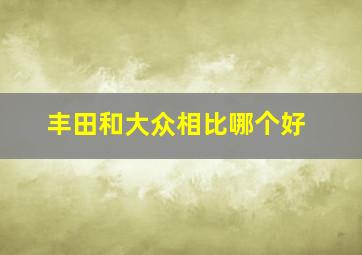 丰田和大众相比哪个好